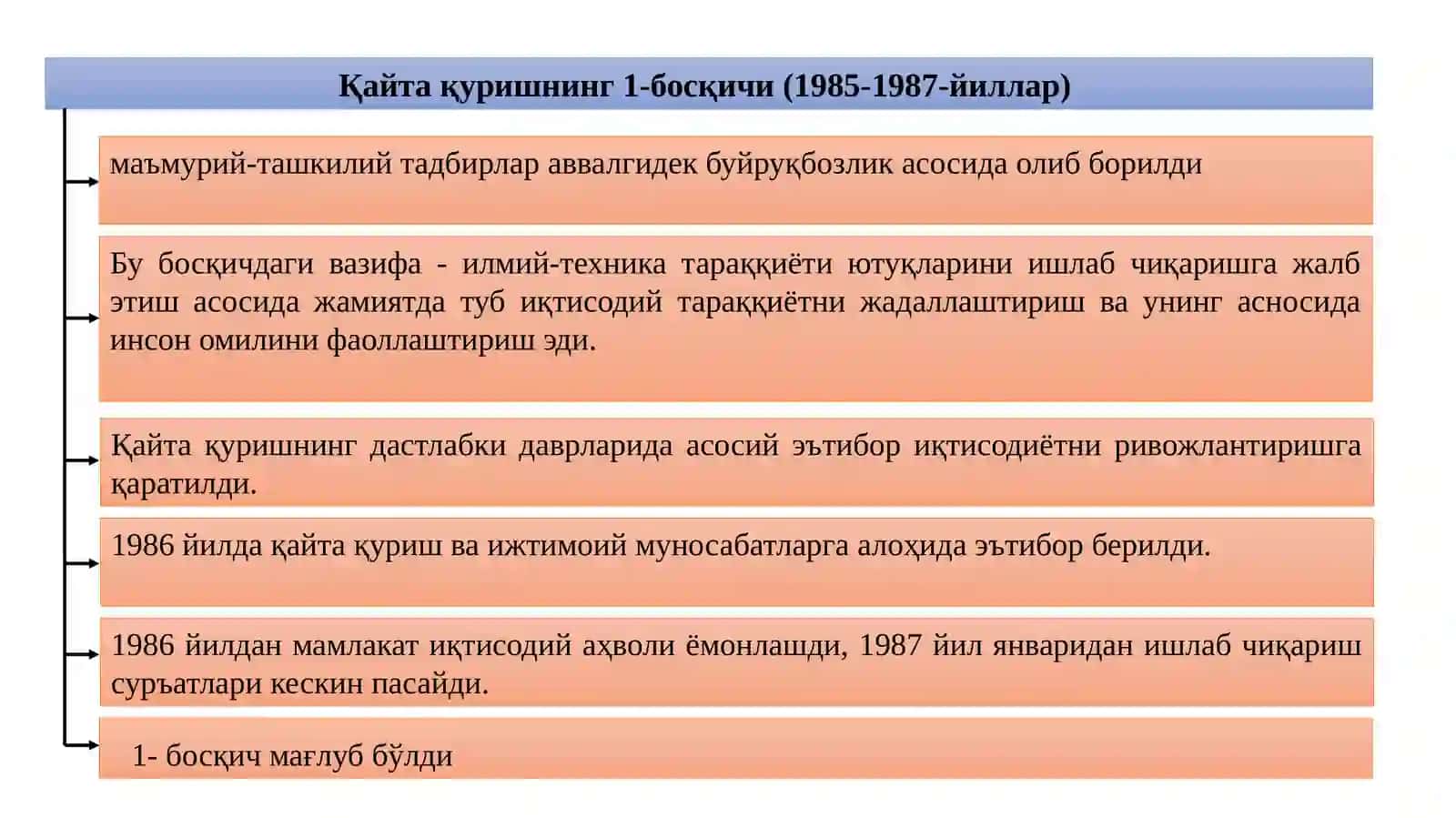 Қайта қуришнинг 1-босқичи (1985-1987-йиллар)

маъмурий-ташкилий тадбирлар аввалгидек буйруқбозлик асосида олиб борилди

Бу босқичдаги вазифа - илмий-техника тараққиёти ютуқларини ишлаб чиқаришга жалб этиш асосида жамиятда туб иқтисодий тараққиётни жадаллаштириш ва унинг асносида инсон омилини фаоллаштириш эди.

Қайта қуришнинг дастлабки даврларида асосий эътибор иқтисодиётни ривожлантиришга қаратилди.

1986 йилда қайта қуриш ва ижтимоий муносабатларга алоҳида эътибор берилди.

1986 йилдан мамлакат иқтисодий аҳволи ёмонлашди, 1987 йил январидан ишлаб чиқариш суръатлари кескин пасайди.

1- босқич мағлуб бўлди